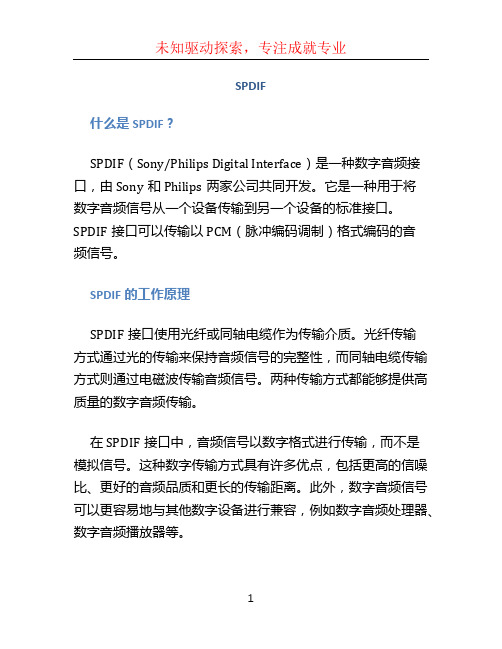 未知驱动探索，专注成就专业

SPDIF

什么是 SPDIF？

SPDIF（Sony/Philips Digital Interface）是一种数字音频接口，由 Sony 和 Philips 两家公司共同开发。它是一种用于将数字音频信号从一个设备传输到另一个设备的标准接口。SPDIF 接口可以传输以 PCM（脉冲编码调制）格式编码的音频信号。

SPDIF 的工作原理

SPDIF 接口使用光纤或同轴电缆作为传输介质。光纤传输方式通过光的传输来保持音频信号的完整性，而同轴电缆传输方式则通过电磁波传输音频信号。两种传输方式都能够提供高质量的数字音频传输。

在 SPDIF 接口中，音频信号以数字格式进行传输，而不是模拟信号。这种数字传输方式具有许多优点，包括更高的信噪比、更好的音频品质和更长的传输距离。此外，数字音频信号可以更容易地与其他数字设备进行兼容，例如数字音频处理器、数字音频播放器等。

1